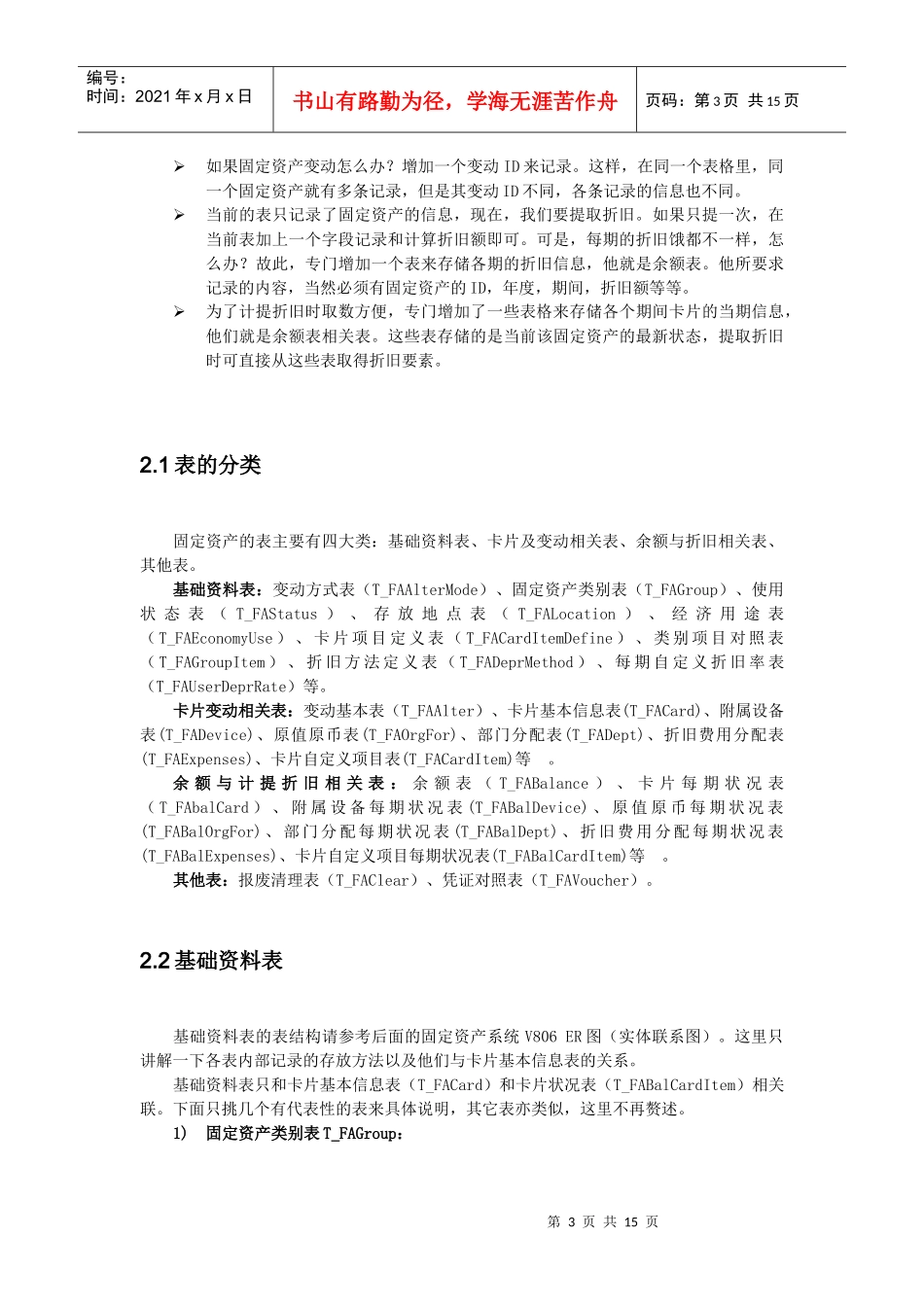 编号：
时间：2021 年 x 月 x 日

书山有路勤为径，学海无涯苦作舟

页码：第 3 页 共 15 页

➢ 如果固定资产变动怎么办？增加一个变动 ID 来记录。这样，在同一个表格里，同一个固定资产就有多条记录，但是其变动 ID 不同，各条记录的信息也不同。
➢ 当前的表只记录了固定资产的信息，现在，我们要提取折旧。如果只提一次，在当前表加上一个字段记录和计算折旧额即可。可是，每期的折旧饿都不一样，怎么办？故此，专门增加一个表来存储各期的折旧信息，他就是余额表。他所要求记录的内容，当然必须有固定资产的 ID，年度，期间，折旧额等等。
➢ 为了计提折旧时取数方便，专门增加了一些表格来存储各个期间卡片的当期信息，他们就是余额表相关表。这些表存储的是当前该固定资产的最新状态，提取折旧时可直接从这些表取得折旧要素。

2.1 表的分类

固定资产的表主要有四大类：基础资料表、卡片及变动相关表、余额与折旧相关表、其他表。
基础资料表：变动方式表（T_FAAlterMode）、固定资产类别表（T_FAGroup）、使用状态表（T_FAStatus）、存放地点表（T_FALocation）、经济用途表（T_FAEconomyUse）、卡片项目定义表（T_FACardItemDefine）、类别项目对照表（T_FAGroupItem）、折旧方法定义表（T_FADeprMethod）、每期自定义折旧率表（T_FAUserDeprRate）等。
卡片变动相关表：变动基本表（T_FAAlter）、卡片基本信息表(T_FACard)、附属设备表(T_FADevice)、原值原币表(T_FAOrgFor)、部门分配表(T_FADept)、折旧费用分配表(T_FAExpenses)、卡片自定义项目表(T_FACardItem)等 。
余额与计提折旧相关表：余额表（T_FABalance）、卡片每期状况表（T_FAbalCard）、附属设备每期状况表(T_FABalDevice)、原值原币每期状况表(T_FABalOrgFor)、部门分配每期状况表(T_FABalDept)、折旧费用分配每期状况表(T_FABalExpenses)、卡片自定义项目每期状况表(T_FABalCardItem)等 。
其他表：报废清理表（T_FAClear）、凭证对照表（T_FAVoucher）。

2.2 基础资料表

基础资料表的表结构请参考后面的固定资产系统 V806 ER 图（实体联系图）。这里只讲解一下各表内部记录的存放方法以及他们与卡片基本信息表的关系。
基础资料表只和卡片基本信息表（T_FACard）和卡片状况表（T_FABalCardItem）相关联。下面只挑几个有代表性的表来具体说明，其它表亦类似，这里不再赘述。
1) 固定资产类别表 T_FAGroup：

第 3 页 共 15 页